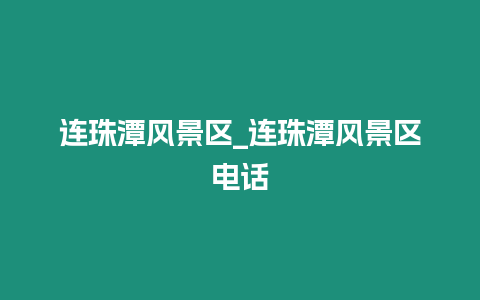 连珠潭风景区_连珠潭风景区电话